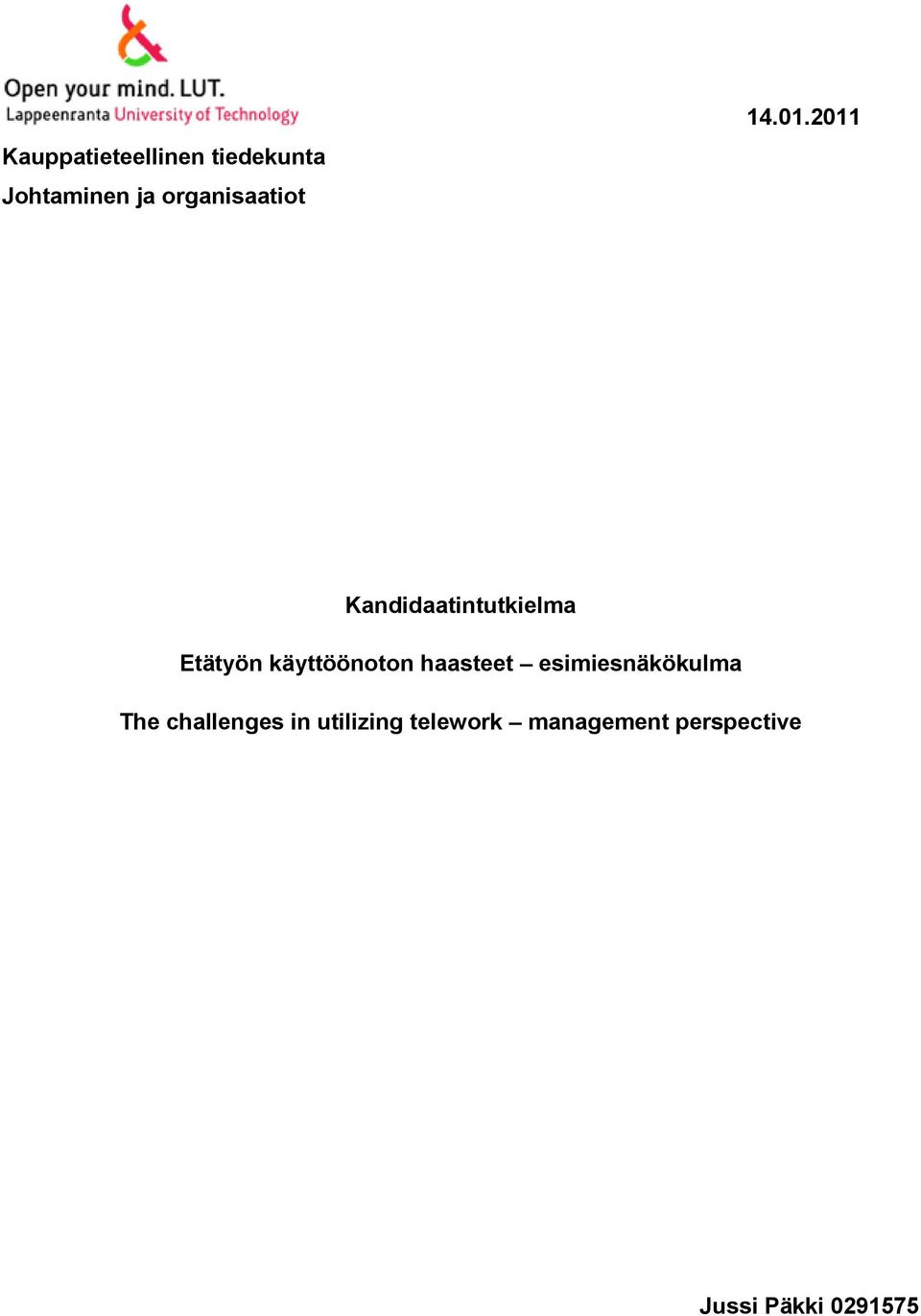 Open your mind. LUT.
Lappeenranta University of Technology

14.01.2011

Kauppatieteellinen tiedekunta

Johtaminen ja organisaatiot

Kandidaatintutkielma

Etätyön käyttöönoton haasteet – esimiesnäkökulma

The challenges in utilizing telework – management perspective

Jussi Päkki 0291575